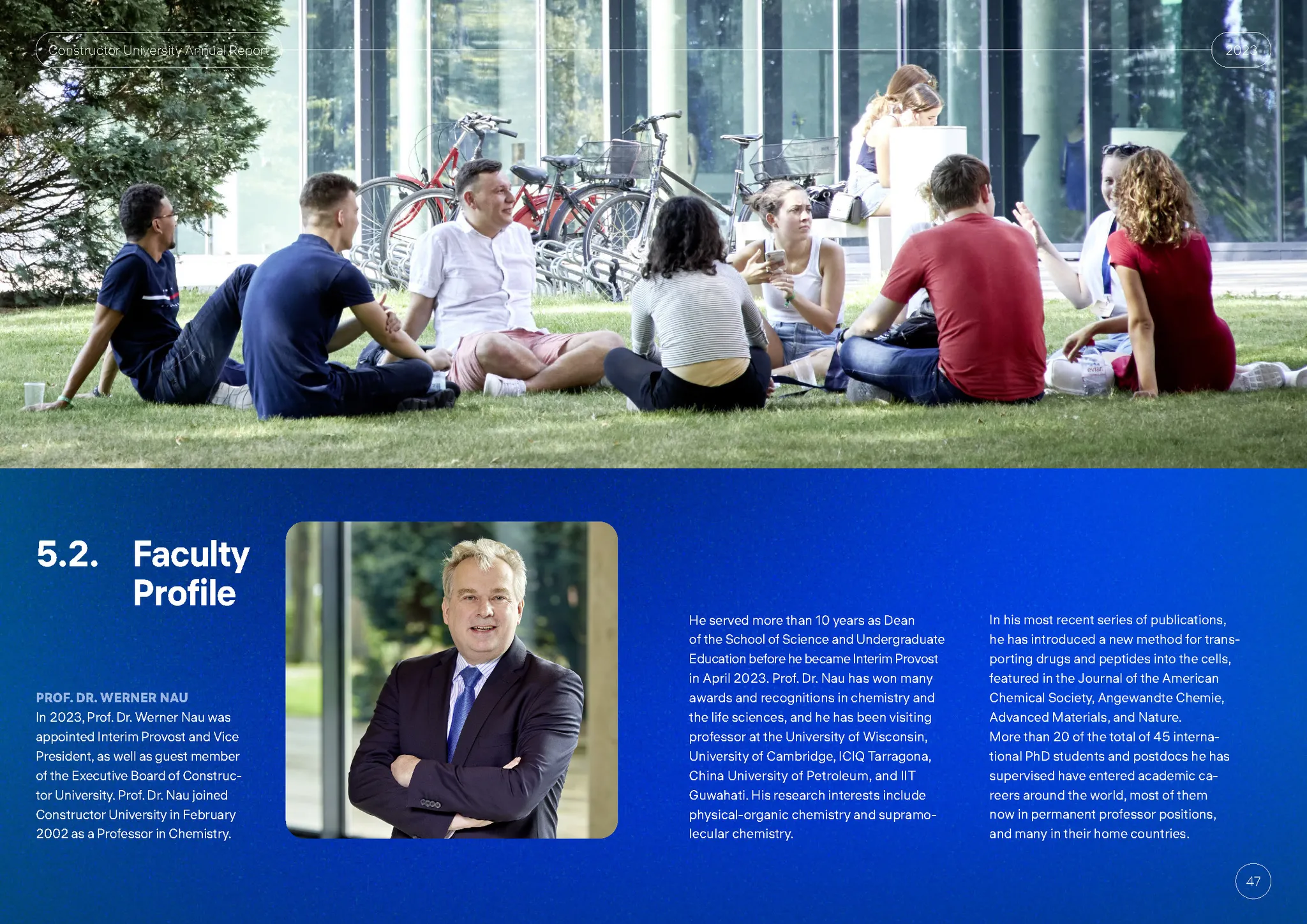 Constructor University Annual Report

2023

5.2. Faculty Profile

PROF. DR. WERNER NAU
In 2023, Prof. Dr. Werner Nau was appointed Interim Provost and Vice President, as well as guest member of the Executive Board of Constructor University. Prof. Dr. Nau joined Constructor University in February 2002 as a Professor in Chemistry.

He served more than 10 years as Dean of the School of Science and Undergraduate Education before he became Interim Provost in April 2023. Prof. Dr. Nau has won many awards and recognitions in chemistry and the life sciences, and he has been visiting professor at the University of Wisconsin, University of Cambridge, ICIQ Tarragona, China University of Petroleum, and IIT Guwahati. His research interests include physical-organic chemistry and supramolecular chemistry.

In his most recent series of publications, he has introduced a new method for transporting drugs and peptides into the cells, featured in the Journal of the American Chemical Society, Angewandte Chemie, Advanced Materials, and Nature.
More than 20 of the total of 45 international PhD students and postdocs he has supervised have entered academic careers around the world, most of them now in permanent professor positions, and many in their home countries.

47